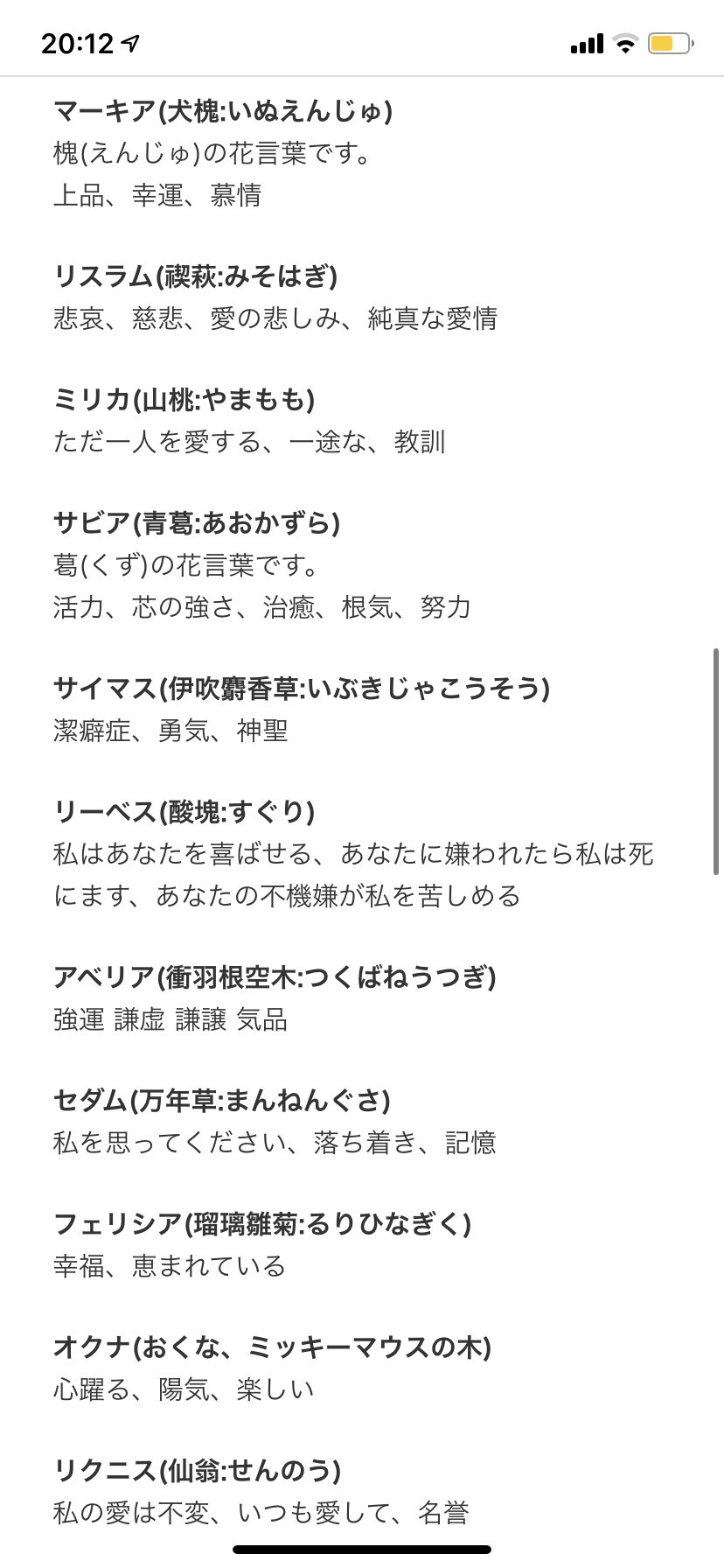 20:12

マーキア(犬槐:いぬえんじゅ)
槐(えんじゅ)の花言葉です。
上品、幸運、慕情

リスラム(禊萩:みそはぎ)
悲哀、慈悲、愛の悲しみ、純真な愛情

ミリカ(山桃:やまもも)
ただ一人を愛する、一途な、教訓

サビア(青葛:あおかずら)
葛(くず)の花言葉です。
活力、芯の強さ、治癒、根気、努力

サイマス(伊吹麝香草:いぶきじゃこうそう)
潔癖症、勇気、神聖

リーベス(酸塊:すぐり)
私はあなたを喜ばせる、あなたに嫌われたら私は死にます、あなたの不機嫌が私を苦しめる

アベリア(衝羽根空木:つくばねうつぎ)
強運 謙虚 謙譲 気品

セダム(万年草:まんねんぐさ)
私を思ってください、落ち着き、記憶

フェリシア(瑠璃雛菊:るりひなぎく)
幸福、恵まれている

オクナ(おくな、ミッキーマウスの木)
心躍る、陽気、楽しい

リクニス(仙翁:せんのう)
私の愛は不変、いつも愛して、名誉